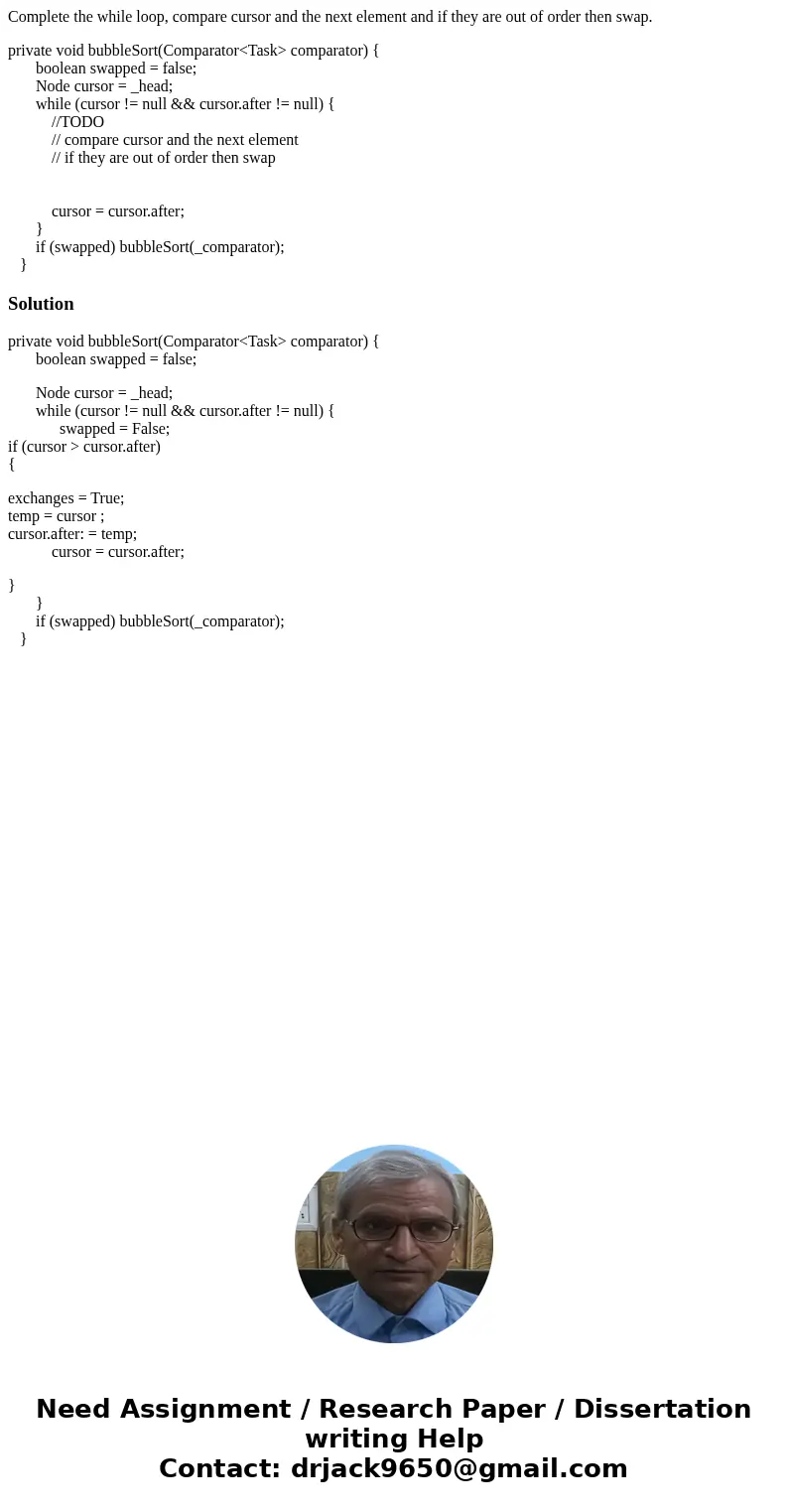 Complete the while loop, compare cursor and the next element and if they are out of order then swap.

private void bubbleSort(Comparator<Task> comparator) {
boolean swapped = false;
Node cursor = _head;
while (cursor != null && cursor.after != null) {
//TODO
// compare cursor and the next element
// if they are out of order then swap

cursor = cursor.after;
}
if (swapped) bubbleSort(_comparator);
}

Solution

private void bubbleSort(Comparator<Task> comparator) {
boolean swapped = false;

Node cursor = _head;
while (cursor != null && cursor.after != null) {
swapped = False;
if (cursor > cursor.after)
{

exchanges = True;
temp = cursor ;
cursor.after: = temp;
cursor = cursor.after;

}
}
if (swapped) bubbleSort(_comparator);
}

Need Assignment / Research Paper / Dissertation writing Help
Contact: drjack9650@gmail.com